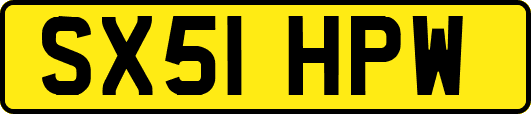 SX51 HPW